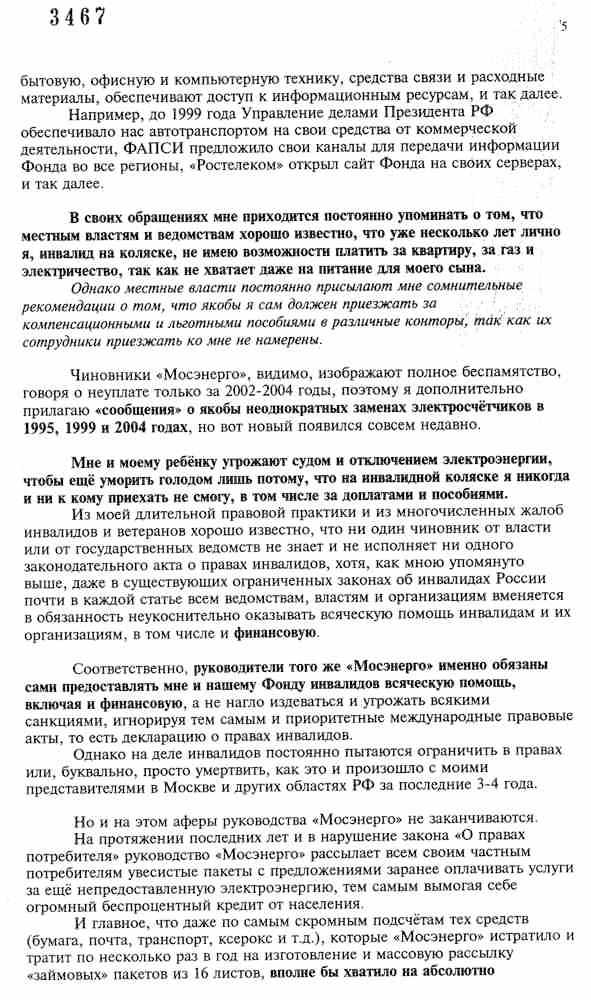 3467

5

бытовую, офисную и компьютерную технику, средства связи и расходные материалы, обеспечивают доступ к информационным ресурсам, и так далее.

Например, до 1999 года Управление делами Президента РФ обеспечивало нас автотранспортом на свои средства от коммерческой деятельности, ФАПСИ предложило свои каналы для передачи информации Фонда во все регионы, «Ростелеком» открыл сайт Фонда на своих серверах, и так далее.

В своих обращениях мне приходится постоянно упоминать о том, что местным властям и ведомствам хорошо известно, что уже несколько лет лично я, инвалид на коляске, не имею возможности платить за квартиру, за газ и электричество, так как не хватает даже на питание для моего сына.

Однако местные власти постоянно присылают мне сомнительные рекомендации о том, что якобы я сам должен приезжать за компенсационными и льготными пособиями в различные конторы, так как их сотрудники приезжать ко мне не намерены.

Чиновники «Мосэнерго», видимо, изображают полное беспамятство, говоря о неуплате только за 2002-2004 годы, поэтому я дополнительно прилагаю «сообщения» о якобы неоднократных заменах электросчётчиков в 1995, 1999 и 2004 годах, но вот новый появился совсем недавно.

Мне и моему ребёнку угрожают судом и отключением электроэнергии, чтобы ещё уморить голодом лишь потому, что на инвалидной коляске я никогда и ни к кому приехать не смогу, в том числе за доплатами и пособиями.

Из моей длительной правовой практики и из многочисленных жалоб инвалидов и ветеранов хорошо известно, что ни один чиновник от власти или от государственных ведомств не знает и не исполняет ни одного законодательного акта о правах инвалидов, хотя, как мною упомянуто выше, даже в существующих ограниченных законах об инвалидах России почти в каждой статье всем ведомствам, властям и организациям вменяется в обязанность неукоснительно оказывать всяческую помощь инвалидам и их организациям, в том числе и финансовую.

Соответственно, руководители того же «Мосэнерго» именно обязаны сами предоставлять мне и нашему Фонду инвалидов всяческую помощь, включая и финансовую, а не нагло издеваться и угрожать всякими санкциями, игнорируя тем самым и приоритетные международные правовые акты, то есть декларацию о правах инвалидов.

Однако на деле инвалидов постоянно пытаются ограничить в правах или, буквально, просто умертвить, как это и произошло с моими представителями в Москве и других областях РФ за последние 3-4 года.

Но и на этом аферы руководства «Мосэнерго» не заканчиваются.

На протяжении последних лет и в нарушение закона «О правах потребителя» руководство «Мосэнерго» рассылает всем своим частным потребителям увесистые пакеты с предложениями заранее оплачивать услуги за ещё непредоставленную электроэнергию, тем самым вымогая себе огромный беспроцентный кредит от населения.

И главное, что даже по самым скромным подсчётам тех средств (бумага, почта, транспорт, ксерокс и т.д.), которые «Мосэнерго» истратило и тратит по несколько раз в год на изготовление и массовую рассылку «займовых» пакетов из 16 листов, вполне бы хватило на абсолютно